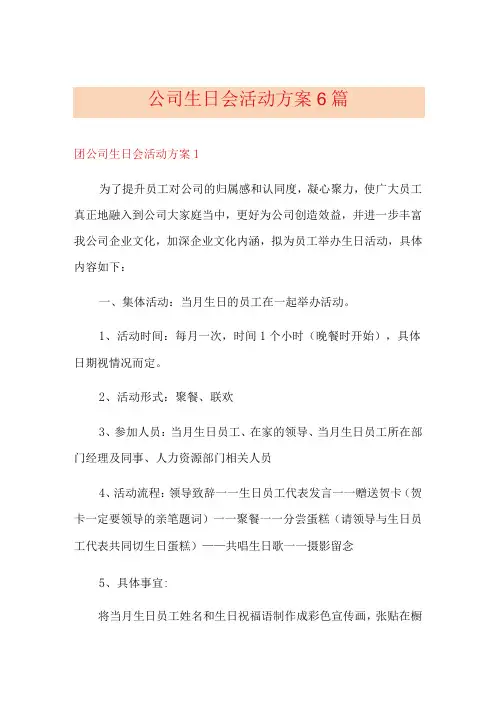 公司生日会活动方案6篇

团公司生日会活动方案1

为了提升员工对公司的归属感和认同度，凝心聚力，使广大员工真正地融入到公司大家庭当中，更好为公司创造效益，并进一步丰富我公司企业文化，加深企业文化内涵，拟为员工举办生日活动，具体内容如下：

一、集体活动：当月生日的员工在一起举办活动。

1、活动时间：每月一次，时间1个小时（晚餐时开始），具体日期视情况而定。

2、活动形式：聚餐、联欢

3、参加人员：当月生日员工、在家的领导、当月生日员工所在部门经理及同事、人力资源部门相关人员

4、活动流程：领导致辞一一生日员工代表发言一一赠送贺卡（贺卡一定要领导的亲笔题词）一一聚餐一一分尝蛋糕（请领导与生日员工代表共同切生日蛋糕）——共唱生日歌一一摄影留念

5、具体事宜：

将当月生日员工姓名和生日祝福语制作成彩色宣传画，张贴在橱